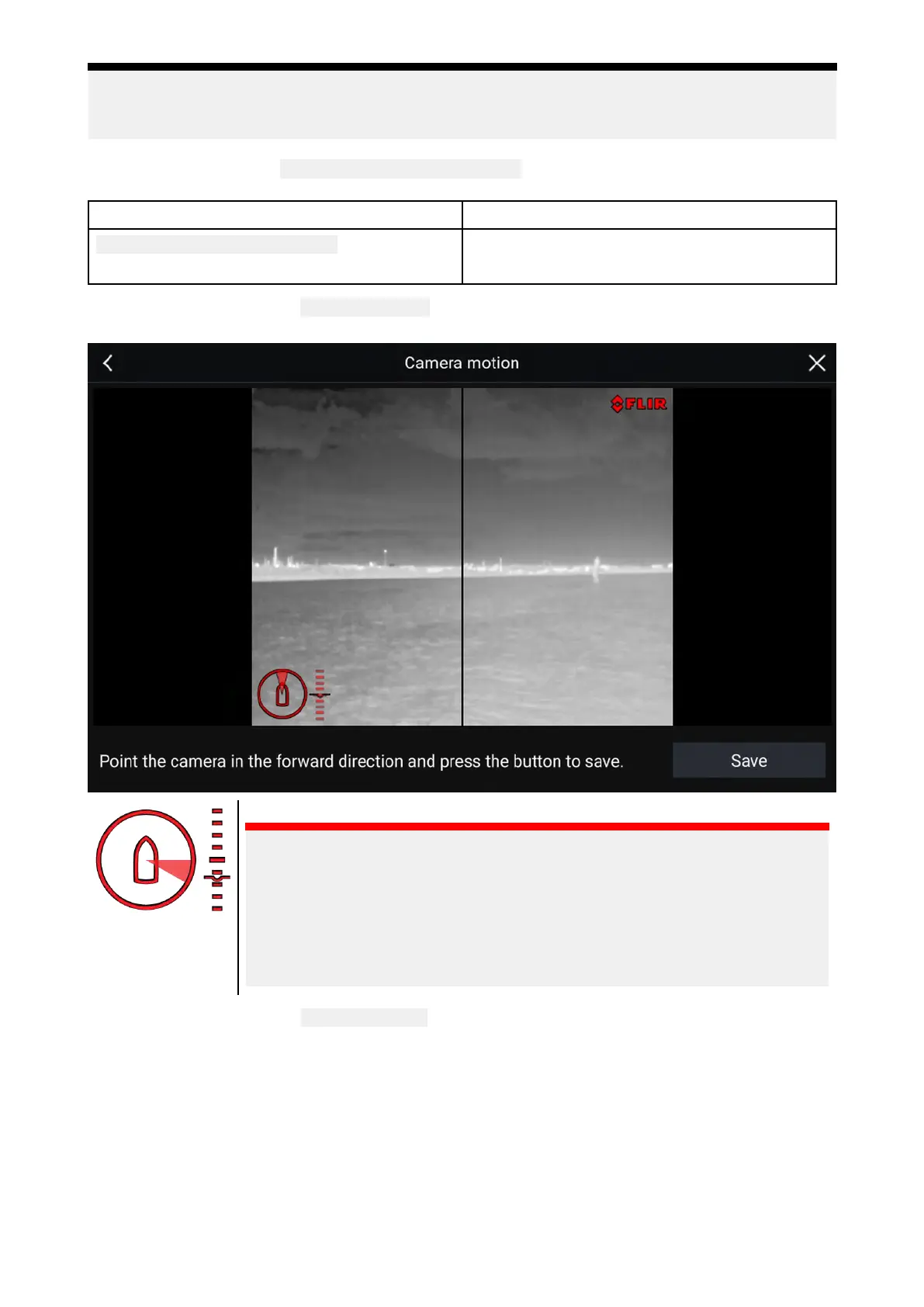 Camera motion

FLIR

Point the camera in the forward direction and press the button to save.

Save